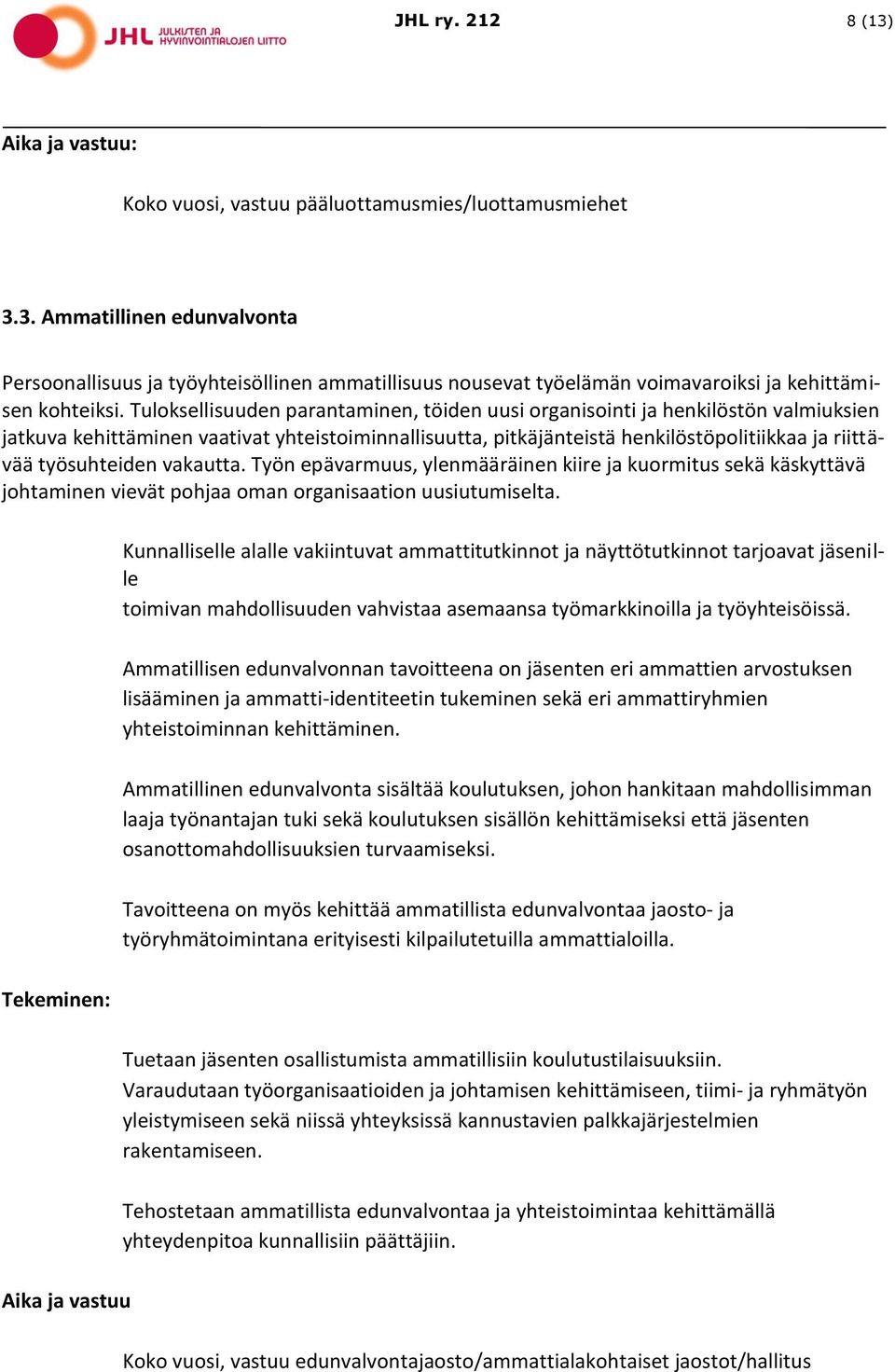 JHL JULKISTEN JA HYVINVOINTIALOJEN LIITTO

JHL ry. 212

8 (13)

Aika ja vastuu:

Koko vuosi, vastuu pääluottamusmies/luottamusmiehet

3.3. Ammatillinen edunvalvonta

Persoonallisuus ja työyhteisöllinen ammatillisuus nousevat työelämän voimavaroiksi ja kehittämisen kohteiksi. Tuloksellisuuden parantaminen, töiden uusi organisointi ja henkilöstön valmiuksien jatkuva kehittäminen vaativat yhteistoiminnallisuutta, pitkäjänteistä henkilöstöpolitiikkaa ja riittävää työsuhteiden vakautta. Työn epävarmuus, ylenmääräinen kiire ja kuormitus sekä käskyttävä johtaminen vievät pohjaa oman organisaation uusiutumiselta.

Kunnalliselle alalle vakiintuvat ammattitutkinnot ja näyttötutkinnot tarjoavat jäsenille
toimivan mahdollisuuden vahvistaa asemaansa työmarkkinoilla ja työyhteisöissä.

Ammatillisen edunvalvonnan tavoitteena on jäsenten eri ammattien arvostuksen lisääminen ja ammatti-identiteetin tukeminen sekä eri ammattiryhmien yhteistoiminnan kehittäminen.

Ammatillinen edunvalvonta sisältää koulutuksen, johon hankitaan mahdollisimman laaja työnantajan tuki sekä koulutuksen sisällön kehittämiseksi että jäsenten osanottomahdollisuuksien turvaamiseksi.

Tavoitteena on myös kehittää ammatillista edunvalvontaa jaosto- ja työryhmätoimintana erityisesti kilpailutetuilla ammattialoilla.

Tekeminen:

Tuetaan jäsenten osallistumista ammatillisiin koulutustilaisuuksiin.
Varaudutaan työorganisaatioiden ja johtamisen kehittämiseen, tiimi- ja ryhmätyön yleistymiseen sekä niissä yhteyksissä kannustavien palkkajärjestelmien rakentamiseen.

Tehostetaan ammatillista edunvalvontaa ja yhteistoimintaa kehittämällä yhteydenpitoa kunnallisiin päättäjiin.

Aika ja vastuu

Koko vuosi, vastuu edunvalvontajaosto/ammattialakohtaiset jaostot/hallitus